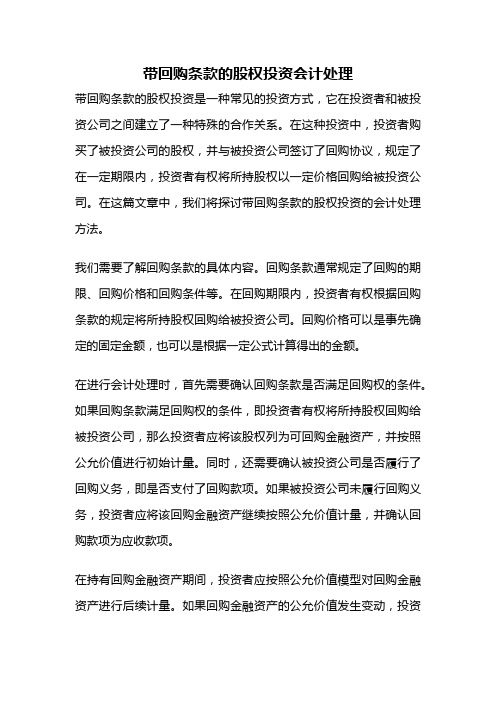 带回购条款的股权投资会计处理

带回购条款的股权投资是一种常见的投资方式，它在投资者和被投资公司之间建立了一种特殊的合作关系。在这种投资中，投资者购买了被投资公司的股权，并与被投资公司签订了回购协议，规定了在一定期限内，投资者有权将所持股权以一定价格回购给被投资公司。在这篇文章中，我们将探讨带回购条款的股权投资的会计处理方法。

我们需要了解回购条款的具体内容。回购条款通常规定了回购的期限、回购价格和回购条件等。在回购期限内，投资者有权根据回购条款的规定将所持股权回购给被投资公司。回购价格可以是事先确定的固定金额，也可以是根据一定公式计算得出的金额。

在进行会计处理时，首先需要确认回购条款是否满足回购权的条件。如果回购条款满足回购权的条件，即投资者有权将所持股权回购给被投资公司，那么投资者应将该股权列为可回购金融资产，并按照公允价值进行初始计量。同时，还需要确认被投资公司是否履行了回购义务，即是否支付了回购款项。如果被投资公司未履行回购义务，投资者应将该回购金融资产继续按照公允价值计量，并确认回购款项为应收款项。

在持有回购金融资产期间，投资者应按照公允价值模型对回购金融资产进行后续计量。如果回购金融资产的公允价值发生变动，投资